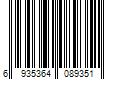 6 935364 089351